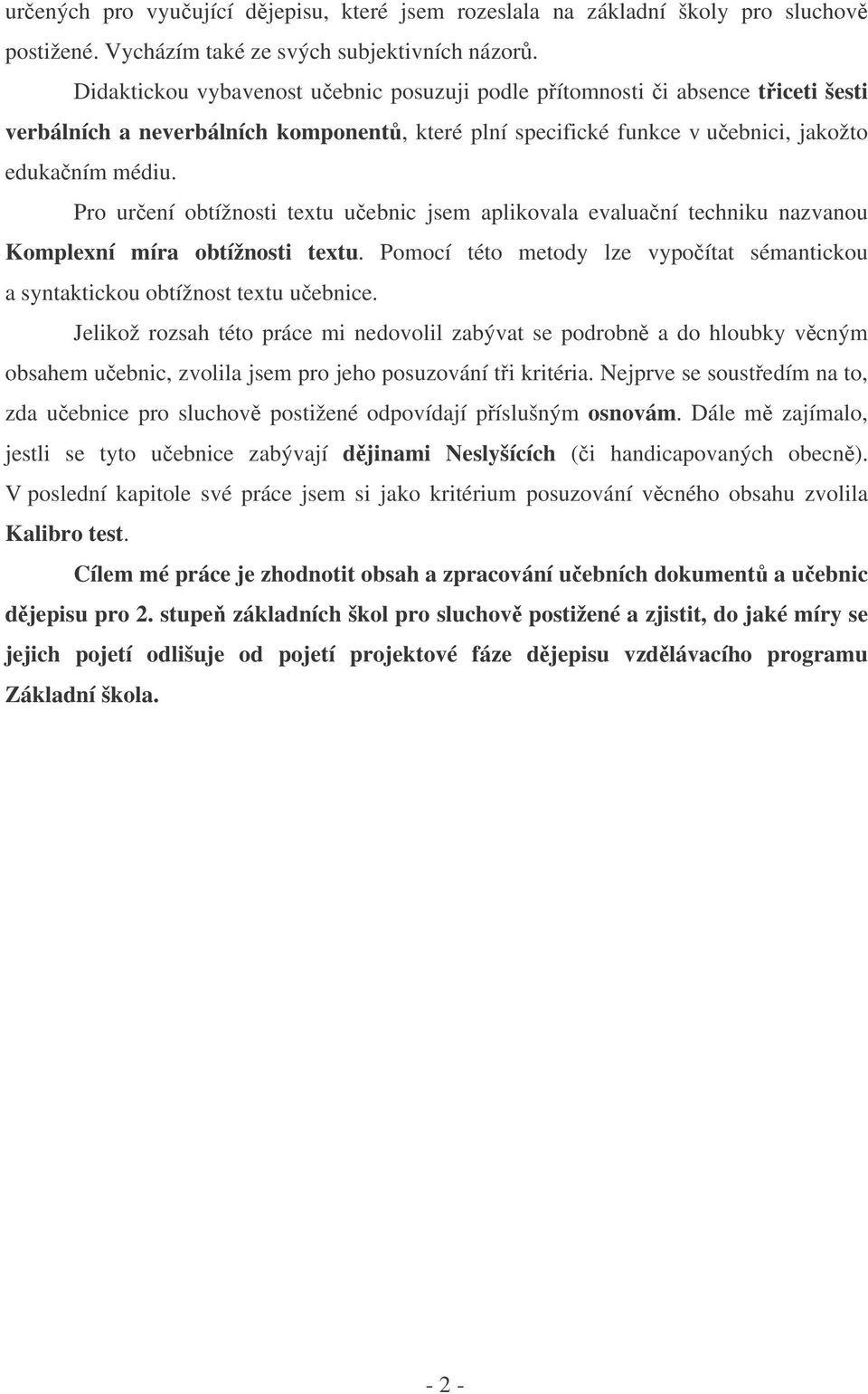 určených pro vyučující dějepisu, které jsem rozeslala na základní školy pro sluchově postižené. Vycházím také ze svých subjektivních názorů.

Didaktickou vybavenost učebnic posuzuji podle přítomnosti či absence třiceti šesti verbálních a neverbálních komponentů, které plní specifické funkce v učebnici, jakožto edukačním médiu.

Pro určení obtížnosti textu učebnic jsem aplikovala evaluační techniku nazvanou Komplexní míra obtížnosti textu. Pomocí této metody lze vypočítat sémantickou a syntaktickou obtížnost textu učebnice.

Jelikož rozsah této práce mi nedovolil zabývat se podrobně a do hloubky věcným obsahem učebnic, zvolila jsem pro jeho posuzování tři kritéria. Nejprve se soustředím na to, zda učebnice pro sluchově postižené odpovídají příslušným osnovám. Dále mě zajímalo, jestli se tyto učebnice zabývají dějinami Neslyšících (či handicapovaných obecně). V poslední kapitole své práce jsem si jako kritérium posuzování věcného obsahu zvolila Kalibro test.

Cílem mé práce je zhodnotit obsah a zpracování učebních dokumentů a učebnic dějepisu pro 2. stupeň základních škol pro sluchově postižené a zjistit, do jaké míry se jejich pojetí odlišuje od pojetí projektové fáze dějepisu vzdělávacího programu Základní škola.

- 2 -